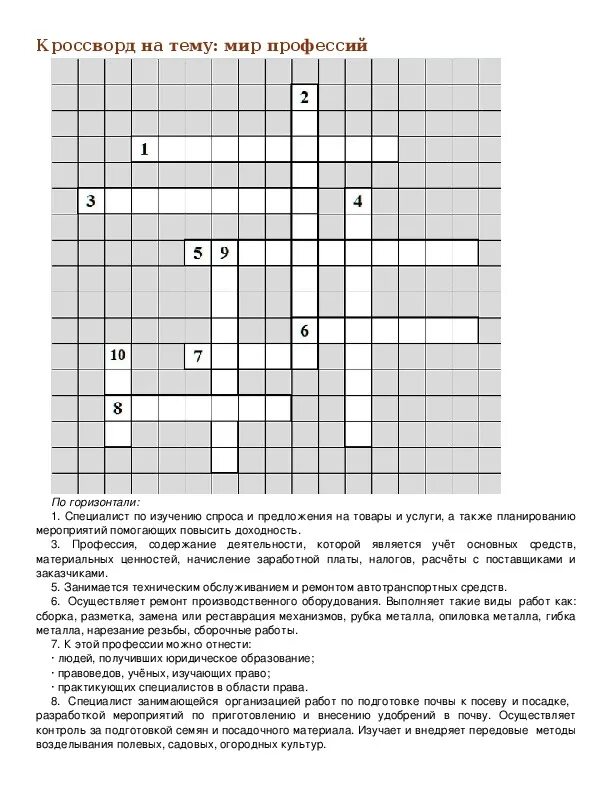 Кроссворд на тему: мир профессий

2
1
3
4
5 9
6
10
7
8

По горизонтали:
1. Специалист по изучению спроса и предложения на товары и услуги, а также планированию мероприятий помогающих повысить доходность.
3. Профессия, содержание деятельности, которой является учёт основных средств, материальных ценностей, начисление заработной платы, налогов, расчёты с поставщиками и заказчиками.
5. Занимается техническим обслуживанием и ремонтом автотранспортных средств.
6. Осуществляет ремонт производственного оборудования. Выполняет такие виды работ как: сборка, разметка, замена или реставрация механизмов, рубка металла, опиловка металла, гибка металла, нарезание резьбы, сборочные работы.
7. К этой профессии можно отнести:
· людей, получивших юридическое образование;
· правоведов, учёных, изучающих право;
· практикующих специалистов в области права.
8. Специалист занимающейся организацией работ по подготовке почвы к посеву и посадке, разработкой мероприятий по приготовлению и внесению удобрений в почву. Осуществляет контроль за подготовкой семян и посадочного материала. Изучает и внедряет передовые методы возделывания полевых, садовых, огородных культур.